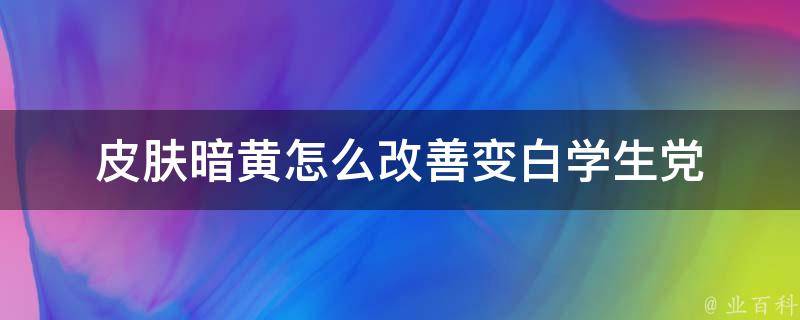 皮肤暗黄怎么改善变白学生党

@ 业百科